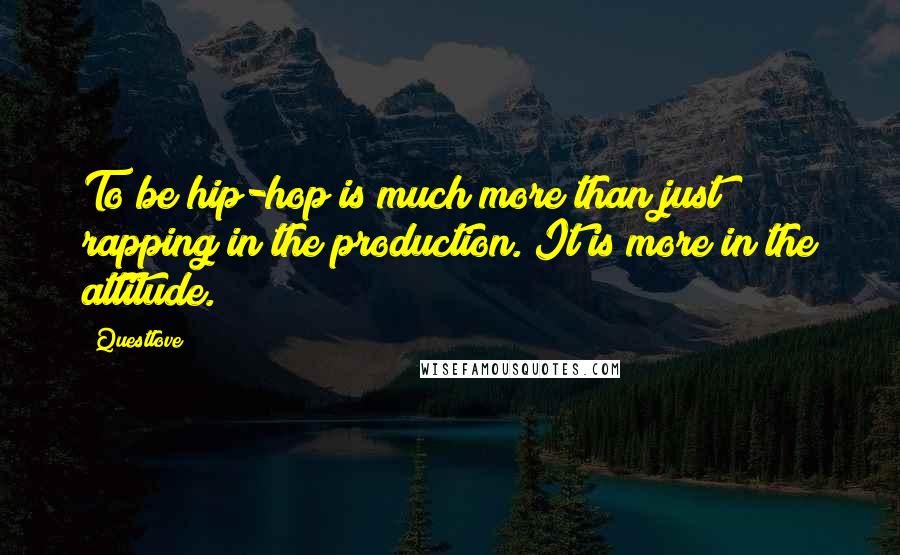 To be hip-hop is much more than just rapping in the production. It is more in the attitude.

Questlove

WISEFAMOUSQUOTES.COM